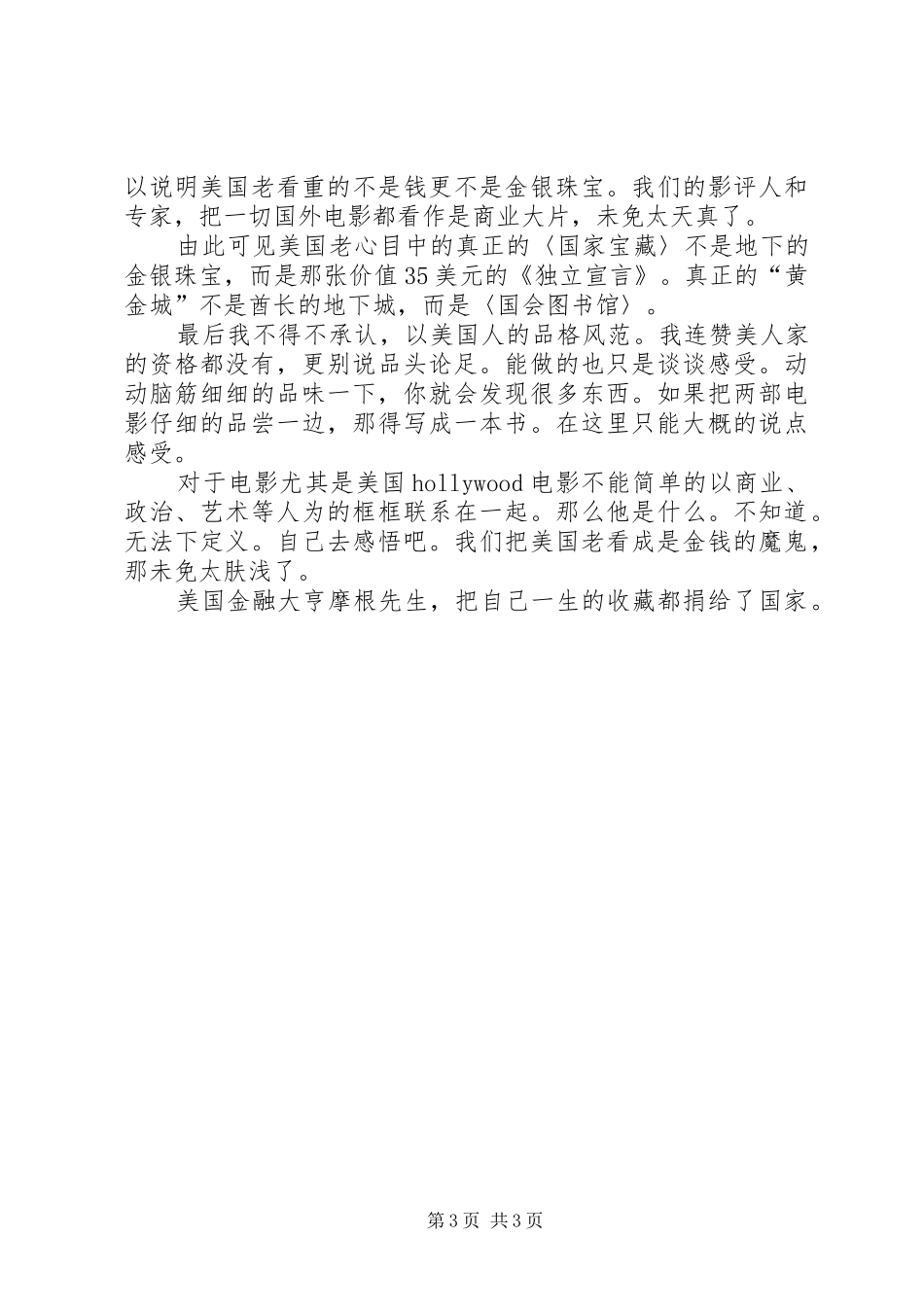 以说明美国老看重的不是钱更不是金银珠宝。我们的影评人和专家，把一切国外电影都看作是商业大片，未免太天真了。

由此可见美国老心目中的真正的〈国家宝藏〉不是地下的金银珠宝，而是那张价值35美元的《独立宣言》。真正的“黄金城”不是酋长的地下城，而是〈国会图书馆〉。

最后我不得不承认，以美国人的品格风范。我连赞美人家的资格都没有，更别说品头论足。能做的也只是谈谈感受。动动脑筋细细的品味一下，你就会发现很多东西。如果把两部电影仔细的品尝一边，那得写成一本书。在这里只能大概的说点感受。

对于电影尤其是美国hollywood电影不能简单的以商业、政治、艺术等人为的框框联系在一起。那么他是什么。不知道。无法下定义。自己去感悟吧。我们把美国老看成是金钱的魔鬼，那未免太肤浅了。

美国金融大亨摩根先生，把自己一生的收藏都捐给了国家。

第3页 共3页